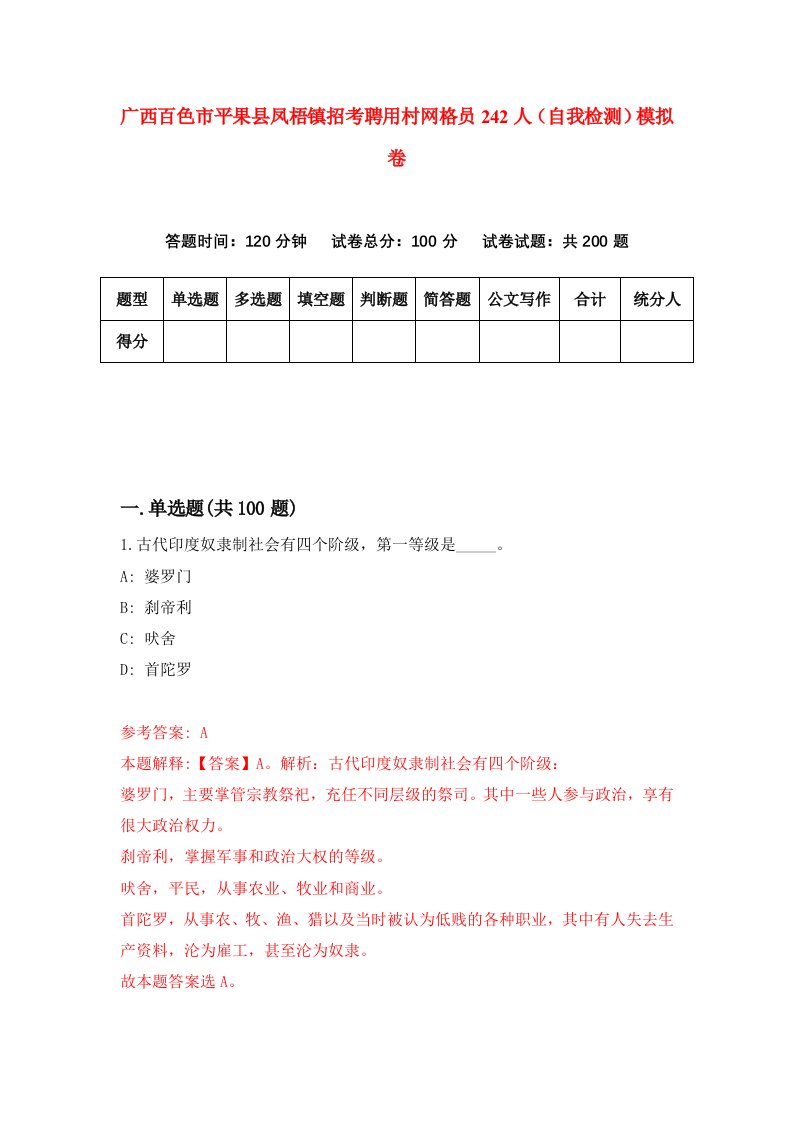 广西百色市平果县凤梧镇招考聘用村网格员 242 人（自我检测）模拟卷

答题时间：120 分钟　试卷总分：100 分　试卷试题：共 200 题

| 题型 | 单选题 | 多选题 | 填空题 | 判断题 | 简答题 | 公文写作 | 合计 | 统分人 |
|---|---|---|---|---|---|---|---|---|
| 得分 | | | | | | | | |

一.单选题(共 100 题)

1.古代印度奴隶制社会有四个阶级，第一等级是_____。

A: 婆罗门

B: 刹帝利

C: 吠舍

D: 首陀罗

参考答案: A

本题解释:【答案】A。解析：古代印度奴隶制社会有四个阶级：

婆罗门，主要掌管宗教祭祀，充任不同层级的祭司。其中一些人参与政治，享有很大政治权力。

刹帝利，掌握军事和政治大权的等级。

吠舍，平民，从事农业、牧业和商业。

首陀罗，从事农、牧、渔、猎以及当时被认为低贱的各种职业，其中有人失去生产资料，沦为雇工，甚至沦为奴隶。

故本题答案选 A。